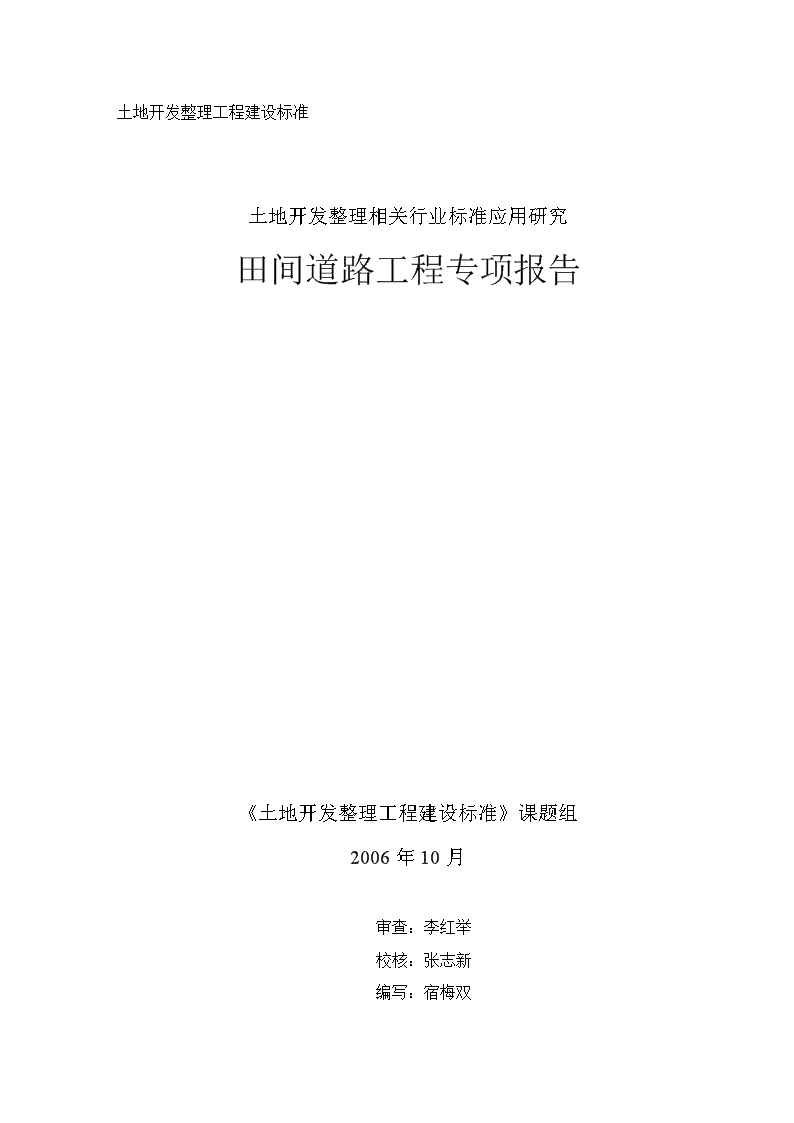 土地开发整理工程建设标准

土地开发整理相关行业标准应用研究

田间道路工程专项报告

《土地开发整理工程建设标准》课题组

2006 年 10 月

审查：李红举

校核：张志新

编写：宿梅双